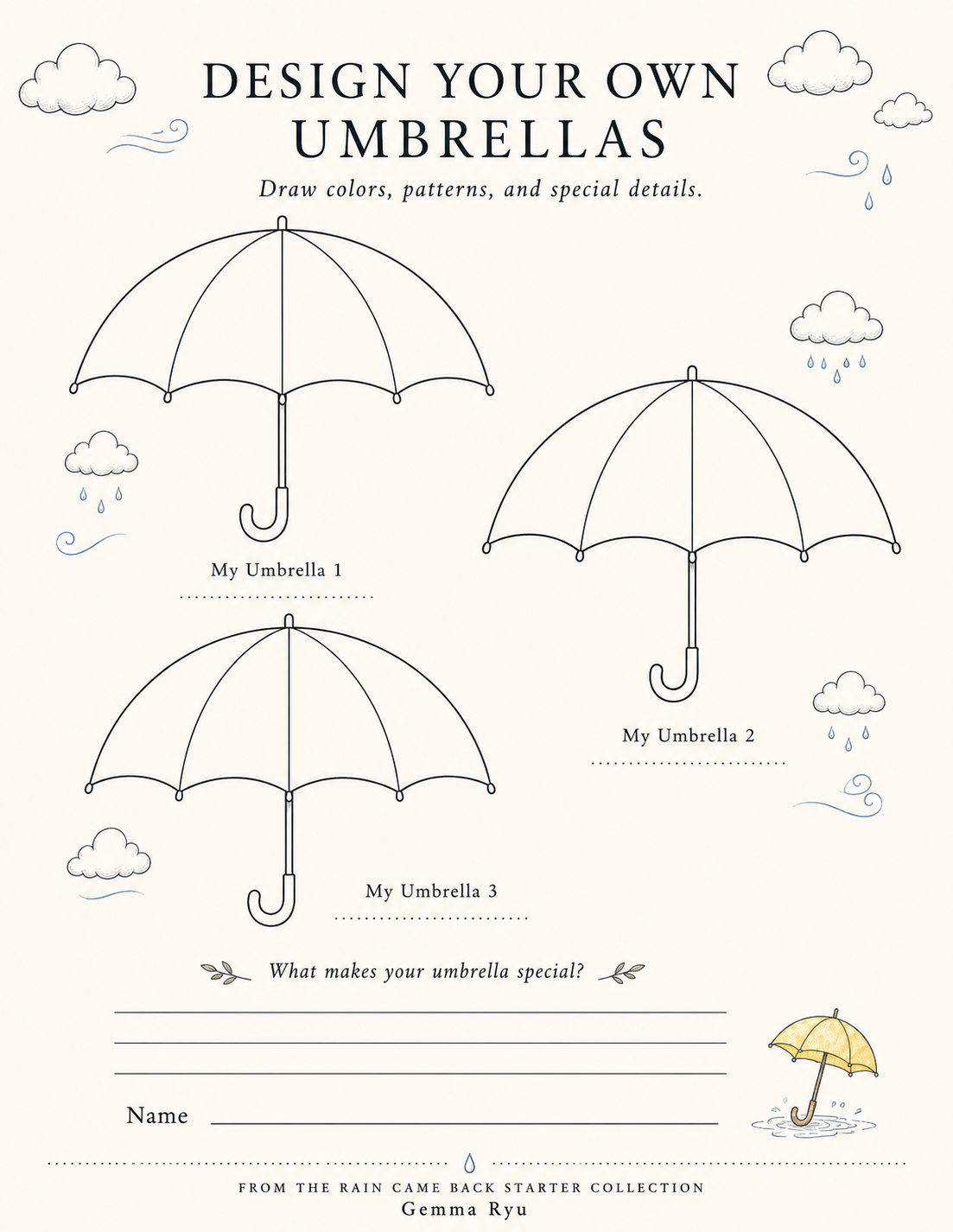 DESIGN YOUR OWN UMBRELLAS

Draw colors, patterns, and special details.

My Umbrella 1
____

My Umbrella 2
____

My Umbrella 3
____

What makes your umbrella special?

____
____
____

Name ____

FROM THE RAIN CAME BACK STARTER COLLECTION
Gemma Ryu